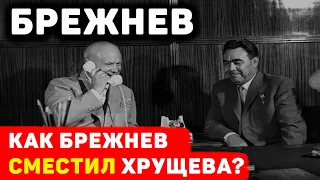 БРЕЖНЕВ

КАК БРЕЖНЕВ СМЕСТИЛ ХРУЩЕВА?